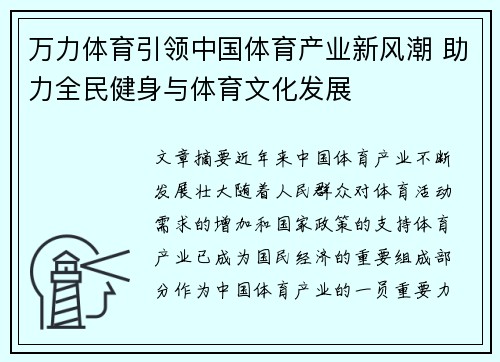 万力体育引领中国体育产业新风潮 助力全民健身与体育文化发展

文章摘要近年来中国体育产业不断发展壮大随着人民群众对体育活动需求的增加和国家政策的支持体育产业已成为国民经济的重要组成部分作为中国体育产业的一员重要力